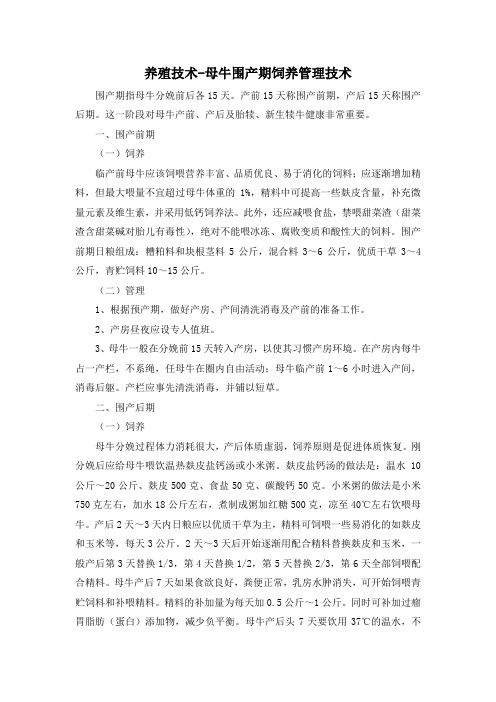 养殖技术-母牛围产期饲养管理技术

围产期指母牛分娩前后各 15 天。产前 15 天称围产前期，产后 15 天称围产后期。这一阶段对母牛产前、产后及胎犊、新生犊牛健康非常重要。

一、围产前期

（一）饲养

临产前母牛应该饲喂营养丰富、品质优良、易于消化的饲料；应逐渐增加精料，但最大喂量不宜超过母牛体重的 1%，精料中可提高一些麸皮含量，补充微量元素及维生素，并采用低钙饲养法。此外，还应减喂食盐，禁喂甜菜渣（甜菜渣含甜菜碱对胎儿有毒性），绝对不能喂冰冻、腐败变质和酸性大的饲料。围产前期日粮组成：糟粕料和块根茎料 5 公斤，混合料 3～6 公斤，优质干草 3～4 公斤，青贮饲料 10～15 公斤。

（二）管理

1、根据预产期，做好产房、产间清洗消毒及产前的准备工作。

2、产房昼夜应设专人值班。

3、母牛一般在分娩前 15 天转入产房，以使其习惯产房环境。在产房内每牛占一产栏，不系绳，任母牛在圈内自由活动；母牛临产前 1～6 小时进入产间，消毒后躯。产栏应事先清洗消毒，并铺以短草。

二、围产后期

（一）饲养

母牛分娩过程体力消耗很大，产后体质虚弱，饲养原则是促进体质恢复。刚分娩后应给母牛喂饮温热麸皮盐钙汤或小米粥。麸皮盐钙汤的做法是：温水 10 公斤～20 公斤、麸皮 500 克、食盐 50 克、碳酸钙 50 克。小米粥的做法是小米 750 克左右，加水 18 公斤左右，煮制成粥加红糖 500 克，凉至 40℃左右饮喂母牛。产后 2 天～3 天内日粮应以优质干草为主，精料可饲喂一些易消化的如麸皮和玉米等，每天 3 公斤。2 天～3 天后开始逐渐用配合精料替换麸皮和玉米，一般产后第 3 天替换 1/3，第 4 天替换 1/2，第 5 天替换 2/3，第 6 天全部饲喂配合精料。母牛产后 7 天如果食欲良好，粪便正常，乳房水肿消失，可开始饲喂青贮饲料和补喂精料。精料的补加量为每天加 0.5 公斤～1 公斤。同时可补加过瘤胃脂肪（蛋白）添加物，减少负平衡。母牛产后头 7 天要饮用 37℃的温水，不